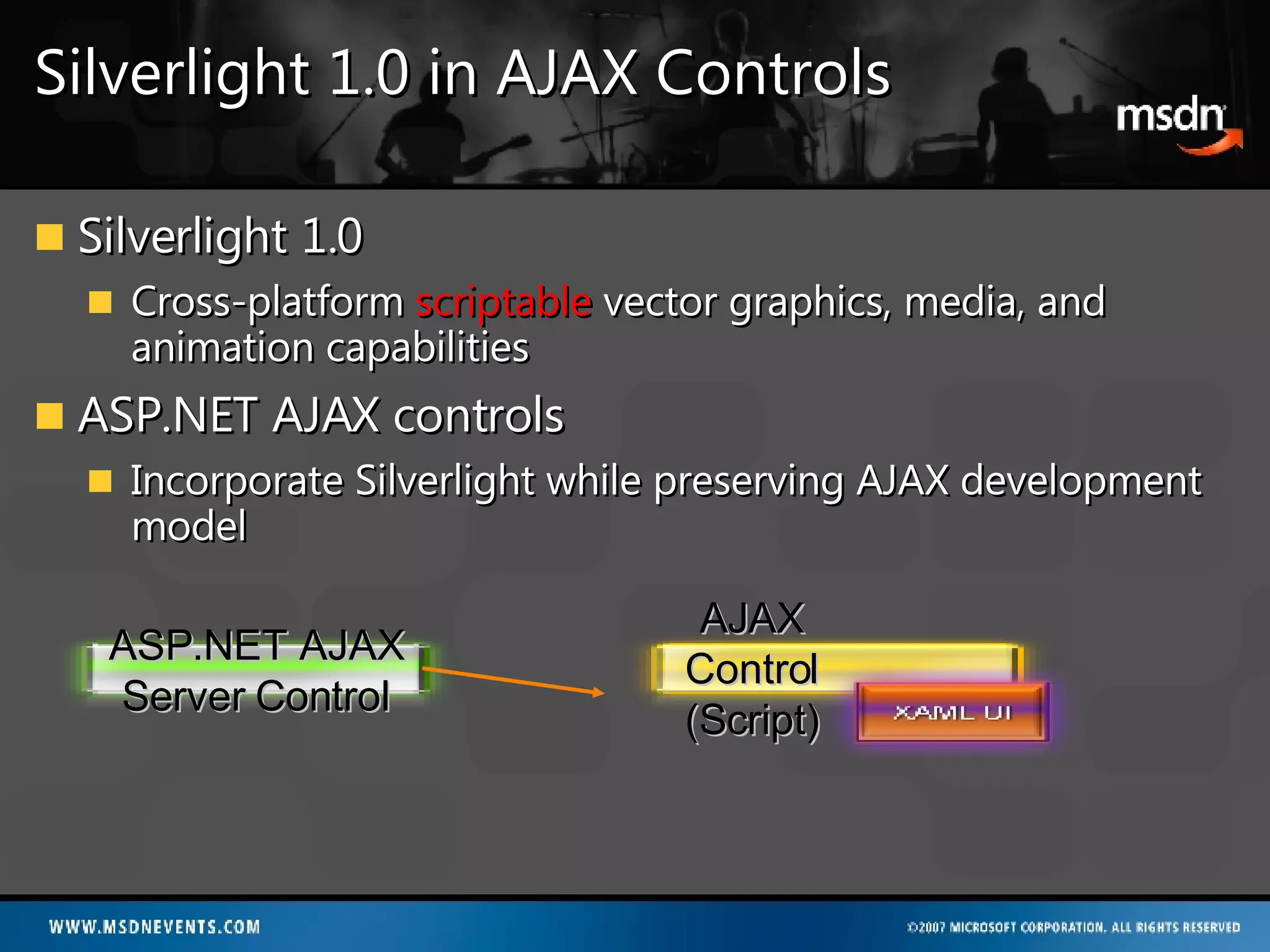 Silverlight 1.0 in AJAX Controls

msdn

Silverlight 1.0

Cross-platform scriptable vector graphics, media, and animation capabilities

ASP.NET AJAX controls

Incorporate Silverlight while preserving AJAX development model

ASP.NET AJAX Server Control

AJAX Control (Script)

XAML UI

WWW.MSDNEVENTS.COM

©2007 MICROSOFT CORPORATION. ALL RIGHTS RESERVED